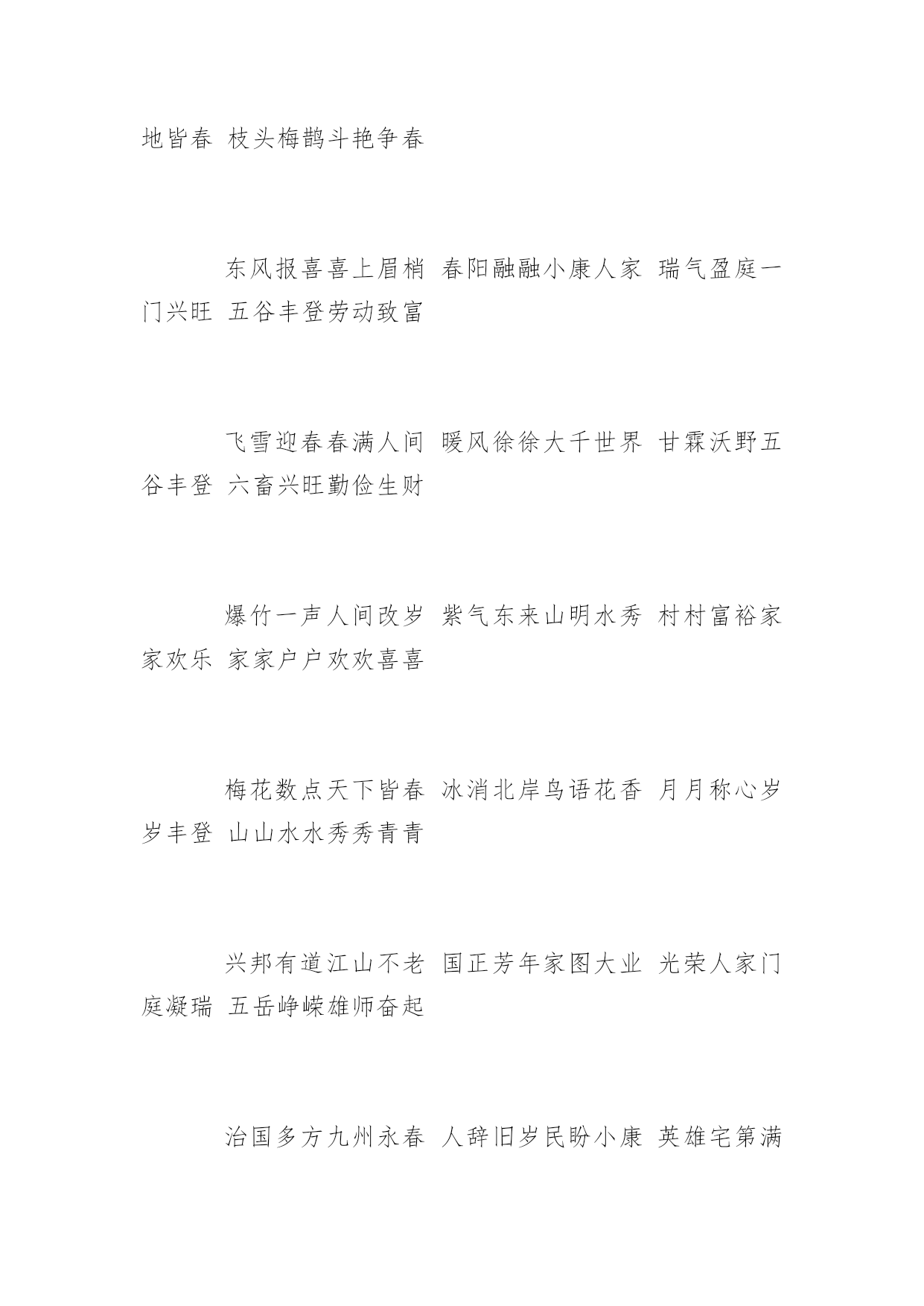 地皆春 枝头梅鹊斗艳争春

东风报喜喜上眉梢 春阳融融小康人家 瑞气盈庭一门兴旺 五谷丰登劳动致富

飞雪迎春春满人间 暖风徐徐大千世界 甘霖沃野五谷丰登 六畜兴旺勤俭生财

爆竹一声人间改岁 紫气东来山明水秀 村村富裕家家欢乐 家家户户欢欢喜喜

梅花数点天下皆春 冰消北岸鸟语花香 月月称心岁岁丰登 山山水水秀秀青青

兴邦有道江山不老 国正芳年家图大业 光荣人家门庭凝瑞 五岳峥嵘雄师奋起

治国多方九州永春 人辞旧岁民盼小康 英雄宅第满